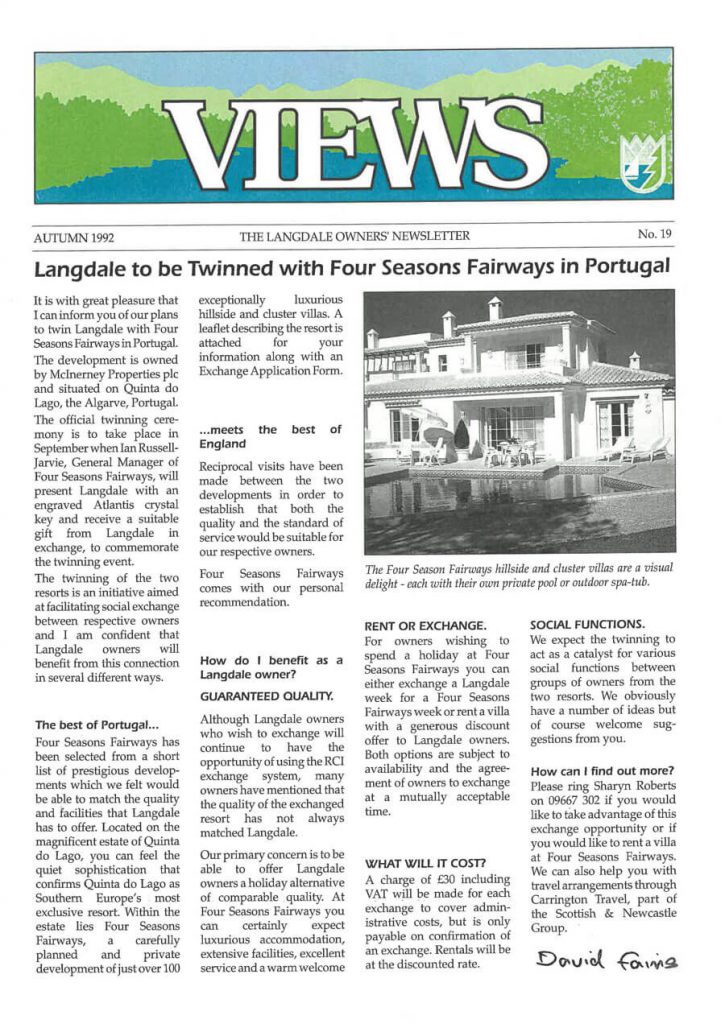 VIEWS

AUTUMN 1992

THE LANGDALE OWNERS' NEWSLETTER

No. 19

Langdale to be Twinned with Four Seasons Fairways in Portugal

It is with great pleasure that I can inform you of our plans to twin Langdale with Four Seasons Fairways in Portugal.

The development is owned by McInerney Properties plc and situated on Quinta do Lago, the Algarve, Portugal.

The official twinning ceremony is to take place in September when Ian Russell-Jarvie, General Manager of Four Seasons Fairways, will present Langdale with an engraved Atlantis crystal key and receive a suitable gift from Langdale in exchange, to commemorate the twinning event.

The twinning of the two resorts is an initiative aimed at facilitating social exchange between respective owners and I am confident that Langdale owners will benefit from this connection in several different ways.

The best of Portugal...

Four Seasons Fairways has been selected from a short list of prestigious developments which we felt would be able to match the quality and facilities that Langdale has to offer. Located on the magnificent estate of Quinta do Lago, you can feel the quiet sophistication that confirms Quinta do Lago as Southern Europe's most exclusive resort. Within the estate lies Four Seasons Fairways, a carefully planned and private development of just over 100 exceptionally luxurious hillside and cluster villas. A leaflet describing the resort is attached for your information along with an Exchange Application Form.

...meets the best of England

Reciprocal visits have been made between the two developments in order to establish that both the quality and the standard of service would be suitable for our respective owners.

Four Seasons Fairways comes with our personal recommendation.

How do I benefit as a Langdale owner?

GUARANTEED QUALITY.

Although Langdale owners who wish to exchange will continue to have the opportunity of using the RCI exchange system, many owners have mentioned that the quality of the exchanged resort has not always matched Langdale.

Our primary concern is to be able to offer Langdale owners a holiday alternative of comparable quality. At Four Seasons Fairways you can certainly expect luxurious accommodation, extensive facilities, excellent service and a warm welcome

The Four Season Fairways hillside and cluster villas are a visual delight - each with their own private pool or outdoor spa-tub.

RENT OR EXCHANGE.

For owners wishing to spend a holiday at Four Seasons Fairways you can either exchange a Langdale week for a Four Seasons Fairways week or rent a villa with a generous discount offer to Langdale owners. Both options are subject to availability and the agreement of owners to exchange at a mutually acceptable time.

WHAT WILL IT COST?

A charge of £30 including VAT will be made for each exchange to cover administrative costs, but is only payable on confirmation of an exchange. Rentals will be at the discounted rate.

SOCIAL FUNCTIONS.

We expect the twinning to act as a catalyst for various social functions between groups of owners from the two resorts. We obviously have a number of ideas but of course welcome suggestions from you.

How can I find out more?

Please ring Sharyn Roberts on 09667 302 if you would like to take advantage of this exchange opportunity or if you would like to rent a villa at Four Seasons Fairways. We can also help you with travel arrangements through Carrington Travel, part of the Scottish & Newcastle Group.

David Farris